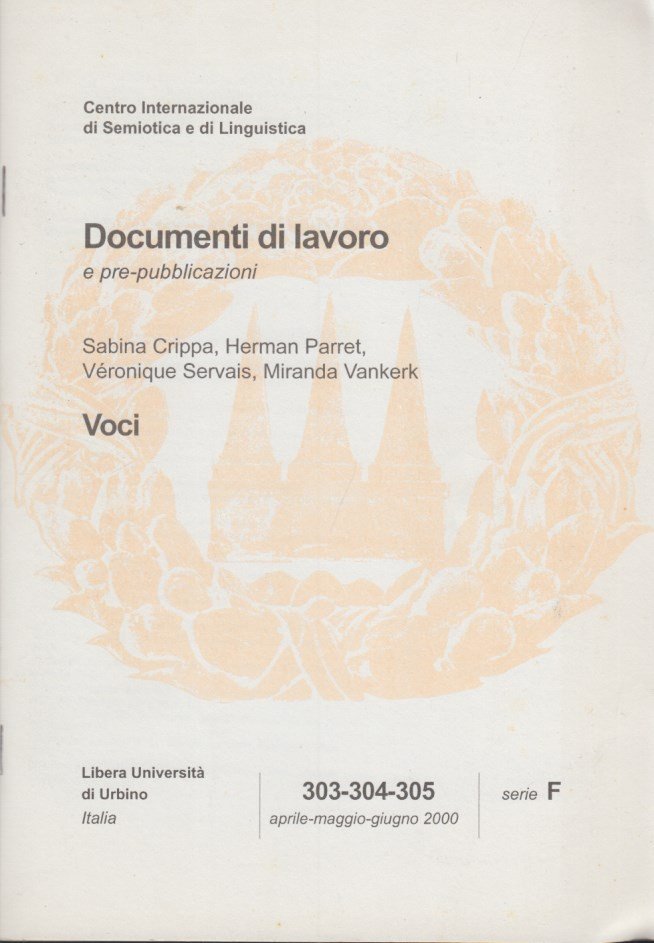 Centro Internazionale
di Semiotica e di Linguistica

Documenti di lavoro
e pre-pubblicazioni

Sabina Crippa, Herman Parret, Véronique Servais, Miranda Vankerk

Voci

Libera Università
di Urbino
Italia

303-304-305
aprile-maggio-giugno 2000

serie F